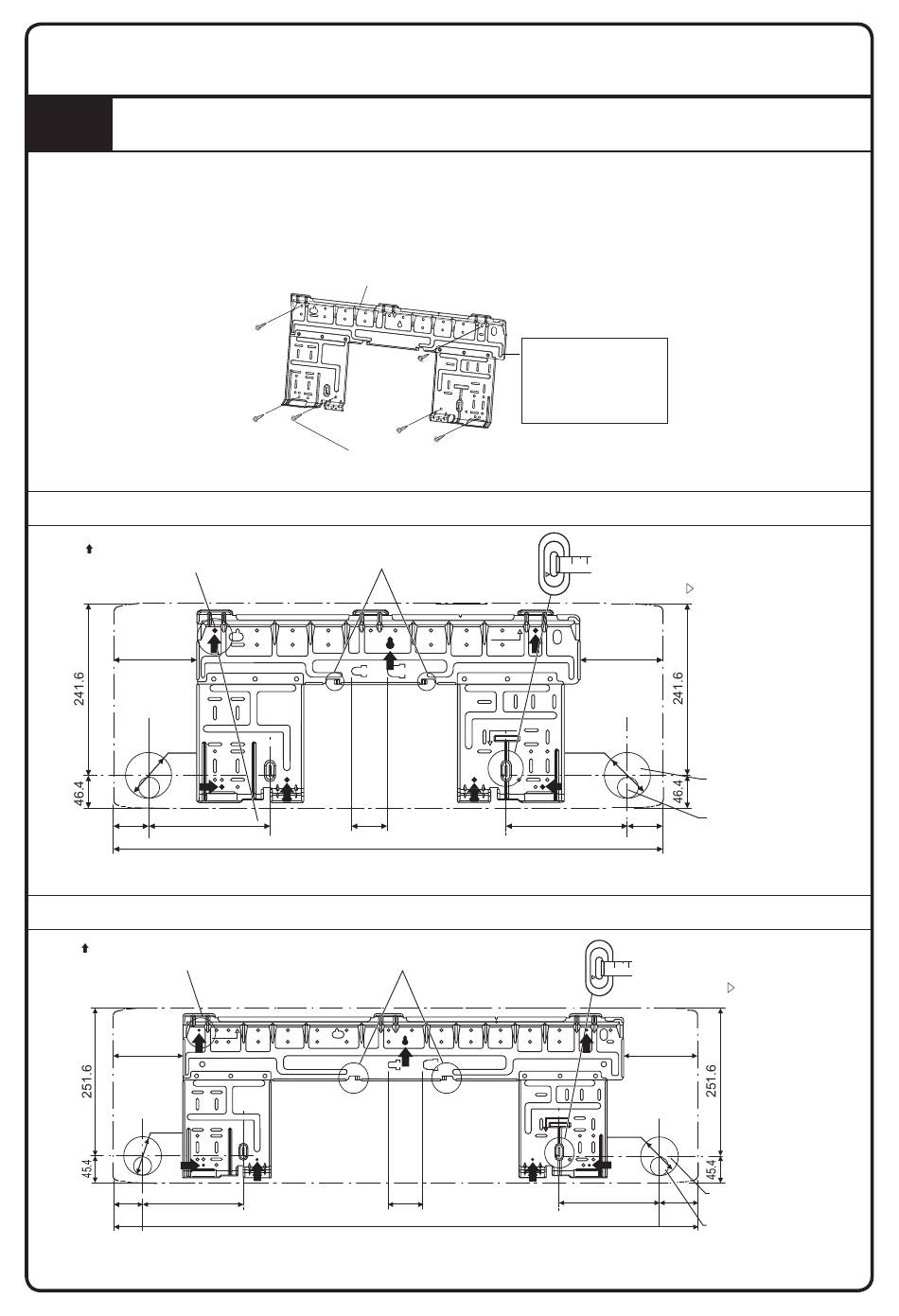 241.6

241.6

46.4

46.4

251.6

251.6

45.4

45.4